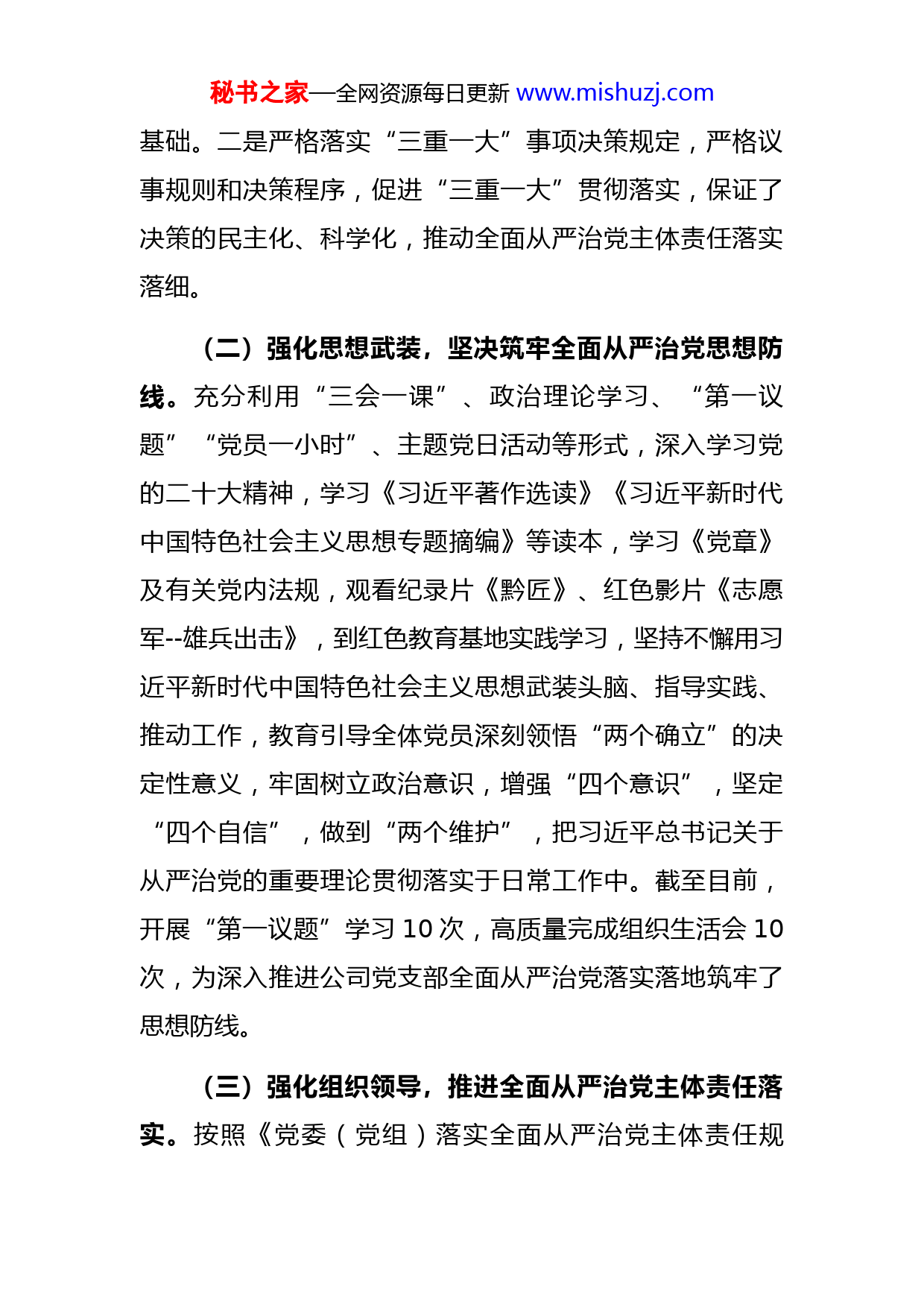 秘书之家—全网资源每日更新 www.mishuzj.com

基础。二是严格落实“三重一大”事项决策规定，严格议事规则和决策程序，促进“三重一大”贯彻落实，保证了决策的民主化、科学化，推动全面从严治党主体责任落实落细。

（二）强化思想武装，坚决筑牢全面从严治党思想防线。充分利用“三会一课”、政治理论学习、“第一议题”“党员一小时”、主题党日活动等形式，深入学习党的二十大精神，学习《习近平著作选读》《习近平新时代中国特色社会主义思想专题摘编》等读本，学习《党章》及有关党内法规，观看纪录片《黔匠》、红色影片《志愿军--雄兵出击》，到红色教育基地实践学习，坚持不懈用习近平新时代中国特色社会主义思想武装头脑、指导实践、推动工作，教育引导全体党员深刻领悟“两个确立”的决定性意义，牢固树立政治意识，增强“四个意识”，坚定“四个自信”，做到“两个维护”，把习近平总书记关于从严治党的重要理论贯彻落实于日常工作中。截至目前，开展“第一议题”学习 10 次，高质量完成组织生活会 10 次，为深入推进公司党支部全面从严治党落实落地筑牢了思想防线。

（三）强化组织领导，推进全面从严治党主体责任落实。按照《党委（党组）落实全面从严治党主体责任规